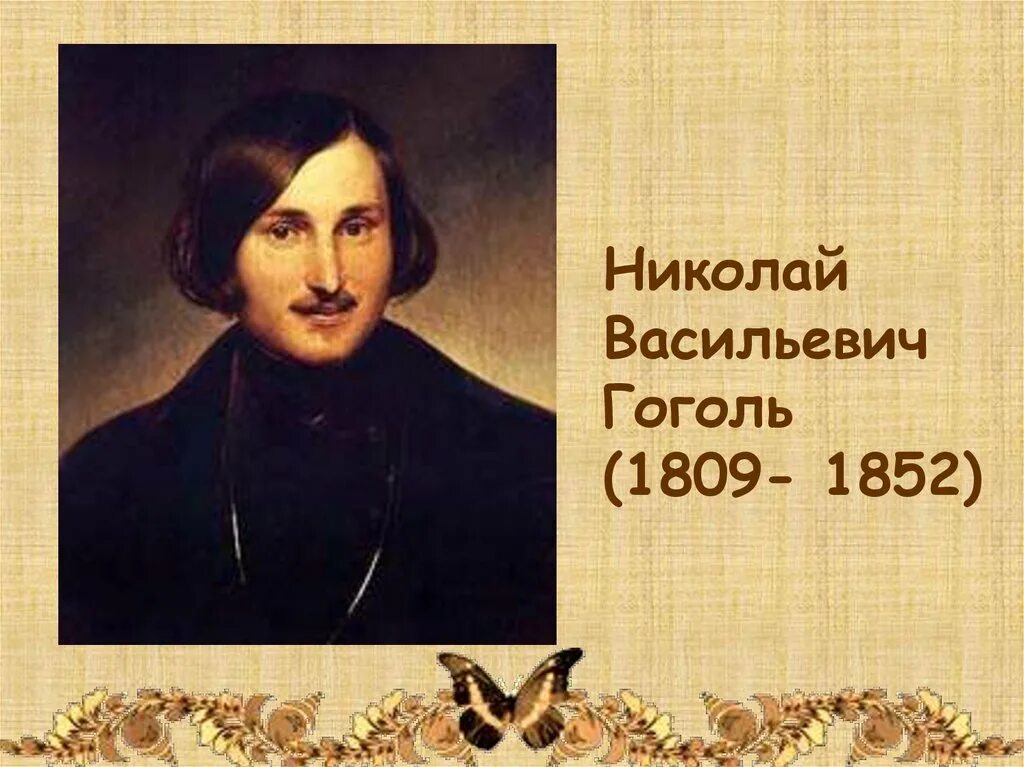 Николай Васильевич Гоголь (1809- 1852)